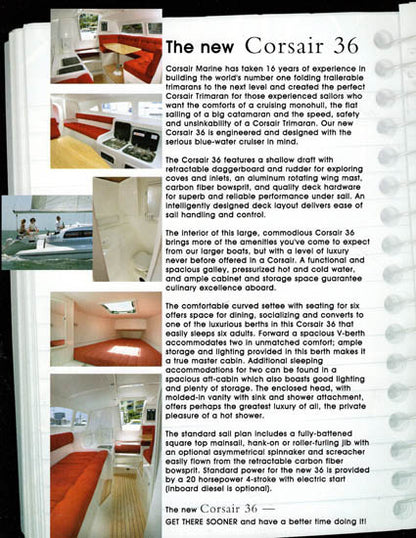 The new Corsair 36

Corsair Marine has taken 16 years of experience in building the world's number one folding trailerable trimarans to the next level and created the perfect Corsair Trimaran for those experienced sailors who want the comforts of a cruising monohull, the flat sailing of a big catamaran and the speed, safety and unsinkability of a Corsair Trimaran. Our new Corsair 36 is engineered and designed with the serious blue-water cruiser in mind.

The Corsair 36 features a shallow draft with retractable daggerboard and rudder for exploring coves and inlets, an aluminum rotating wing mast, carbon fiber bowsprit, and quality deck hardware for superb and reliable performance under sail. An intelligently designed deck layout delivers ease of sail handling and control.

The interior of this large, commodious Corsair 36 brings more of the amenities you've come to expect from our larger boats, but with a level of luxury never before offered in a Corsair. A functional and spacious galley, pressurized hot and cold water, and ample cabinet and storage space guarantee culinary excellence aboard.

The comfortable curved settee with seating for six offers space for dining, socializing and converts to one of the luxurious berths in this Corsair 36 that easily sleeps six adults. Forward a spacious V-berth accommodates two in unmatched comfort; ample storage and lighting provided in this berth makes it a true master cabin. Additional sleeping accommodations for two can be found in a spacious aft-cabin which also boasts good lighting and plenty of storage. The enclosed head, with molded-in vanity with sink and shower attachment, offers perhaps the greatest luxury of all, the private pleasure of a hot shower.

The standard sail plan includes a fully-battened square top mainsail, hank-on or roller-furling jib with an optional asymmetrical spinnaker and screacher easily flown from the retractable carbon fiber bowsprit. Standard power for the new 36 is provided by a 20 horsepower 4-stroke with electric start (inboard diesel is optional).

The new Corsair 36 —
GET THERE SOONER and have a better time doing it!